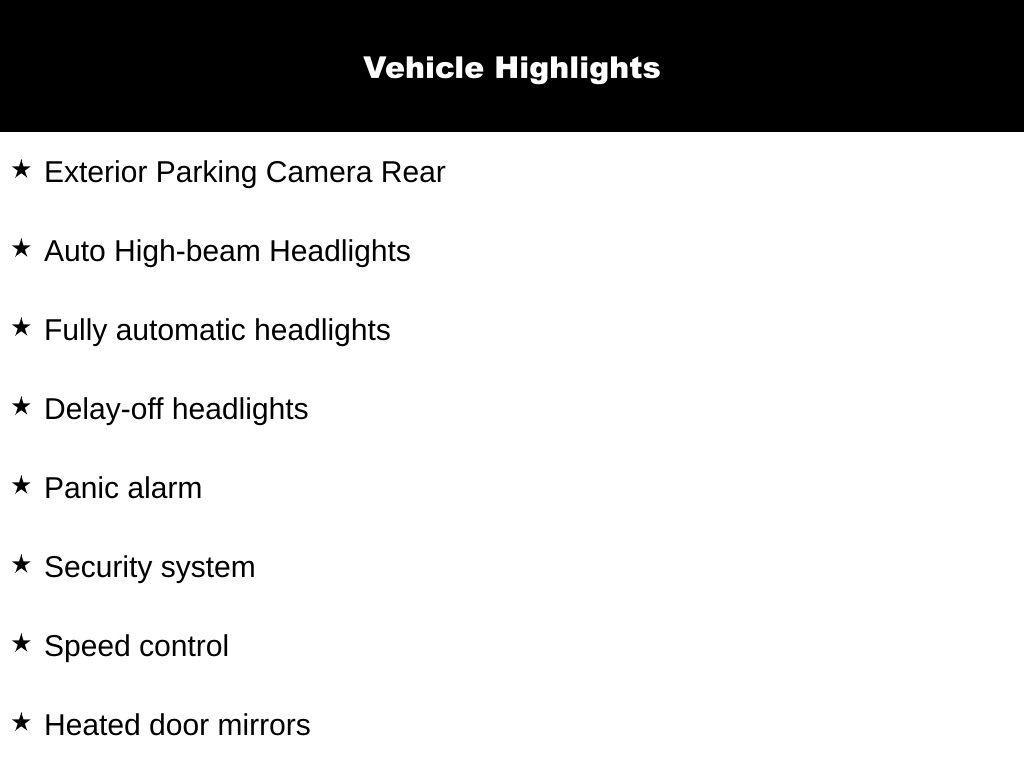 Vehicle Highlights

★ Exterior Parking Camera Rear

★ Auto High-beam Headlights

★ Fully automatic headlights

★ Delay-off headlights

★ Panic alarm

★ Security system

★ Speed control

★ Heated door mirrors